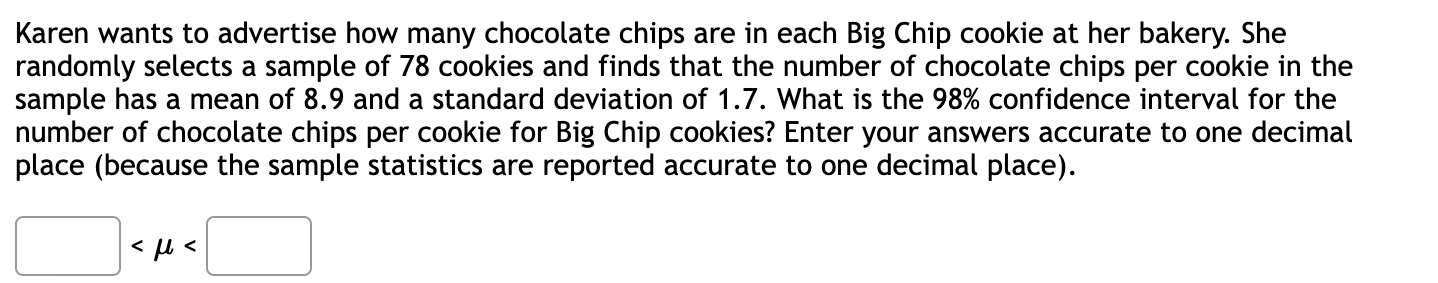 Karen wants to advertise how many chocolate chips are in each Big Chip cookie at her bakery. She randomly selects a sample of 78 cookies and finds that the number of chocolate chips per cookie in the sample has a mean of 8.9 and a standard deviation of 1.7. What is the 98% confidence interval for the number of chocolate chips per cookie for Big Chip cookies? Enter your answers accurate to one decimal place (because the sample statistics are reported accurate to one decimal place).

$< \mu <$